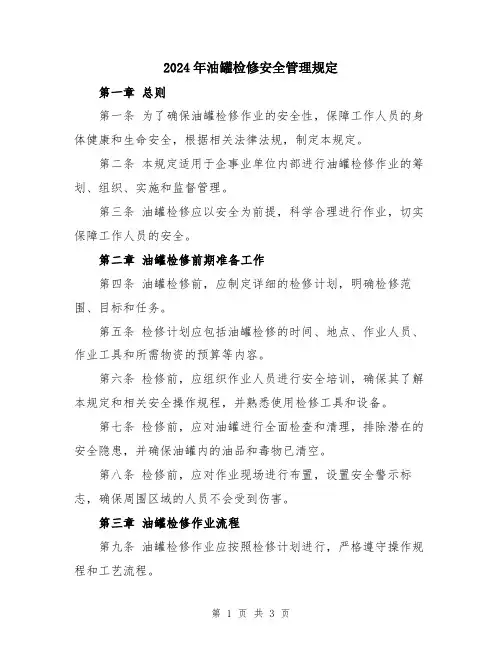 2024年油罐检修安全管理规定

第一章 总则

第一条 为了确保油罐检修作业的安全性，保障工作人员的身体健康和生命安全，根据相关法律法规，制定本规定。

第二条 本规定适用于企事业单位内部进行油罐检修作业的筹划、组织、实施和监督管理。

第三条 油罐检修应以安全为前提，科学合理进行作业，切实保障工作人员的安全。

第二章 油罐检修前期准备工作

第四条 油罐检修前，应制定详细的检修计划，明确检修范围、目标和任务。

第五条 检修计划应包括油罐检修的时间、地点、作业人员、作业工具和所需物资的预算等内容。

第六条 检修前，应组织作业人员进行安全培训，确保其了解本规定和相关安全操作规程，并熟悉使用检修工具和设备。

第七条 检修前，应对油罐进行全面检查和清理，排除潜在的安全隐患，并确保油罐内的油品和毒物已清空。

第八条 检修前，应对作业现场进行布置，设置安全警示标志，确保周围区域的人员不会受到伤害。

第三章 油罐检修作业流程

第九条 油罐检修作业应按照检修计划进行，严格遵守操作规程和工艺流程。

第 1 页 共 3 页